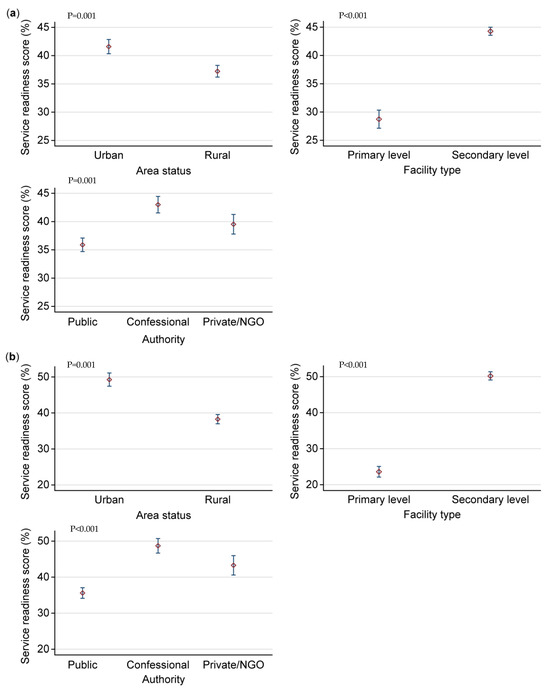 (a)

P=0.001

Service readiness score (%)

45
40
35
30
25

Urban
Rural
Area status

P<0.001

Service readiness score (%)

45
40
35
30
25

Primary level
Secondary level
Facility type

P=0.001

Service readiness score (%)

45
40
35
30
25

Public
Confessional
Private/NGO
Authority

(b)

P=0.001

Service readiness score (%)

50
40
30
20

Urban
Rural
Area status

P<0.001

Service readiness score (%)

50
40
30
20

Primary level
Secondary level
Facility type

P<0.001

Service readiness score (%)

50
40
30
20

Public
Confessional
Private/NGO
Authority